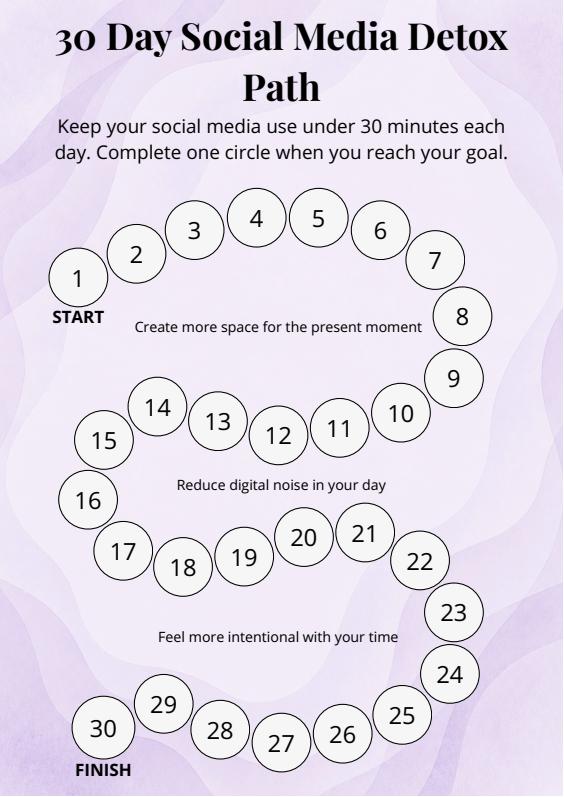 30 Day Social Media Detox Path

Keep your social media use under 30 minutes each day. Complete one circle when you reach your goal.

1
START
2
3
4
5
6
7
8

Create more space for the present moment

9
10
11
12
13
14
15
16

Reduce digital noise in your day

17
18
19
20
21
22
23

Feel more intentional with your time

24
25
26
27
28
29
30
FINISH